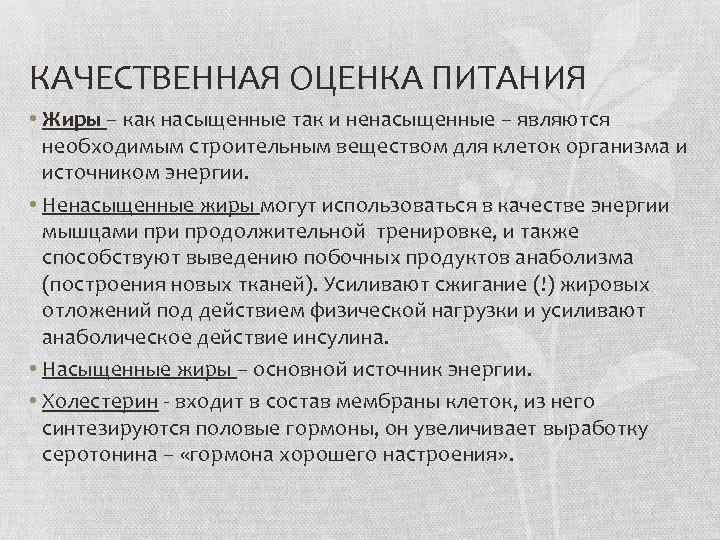 КАЧЕСТВЕННАЯ ОЦЕНКА ПИТАНИЯ

• Жиры – как насыщенные так и ненасыщенные – являются необходимым строительным веществом для клеток организма и источником энергии.

• Ненасыщенные жиры могут использоваться в качестве энергии мышцами при продолжительной тренировке, и также способствуют выведению побочных продуктов анаболизма (построения новых тканей). Усиливают сжигание (!) жировых отложений под действием физической нагрузки и усиливают анаболическое действие инсулина.

• Насыщенные жиры – основной источник энергии.

• Холестерин - входит в состав мембраны клеток, из него синтезируются половые гормоны, он увеличивает выработку серотонина – «гормона хорошего настроения».